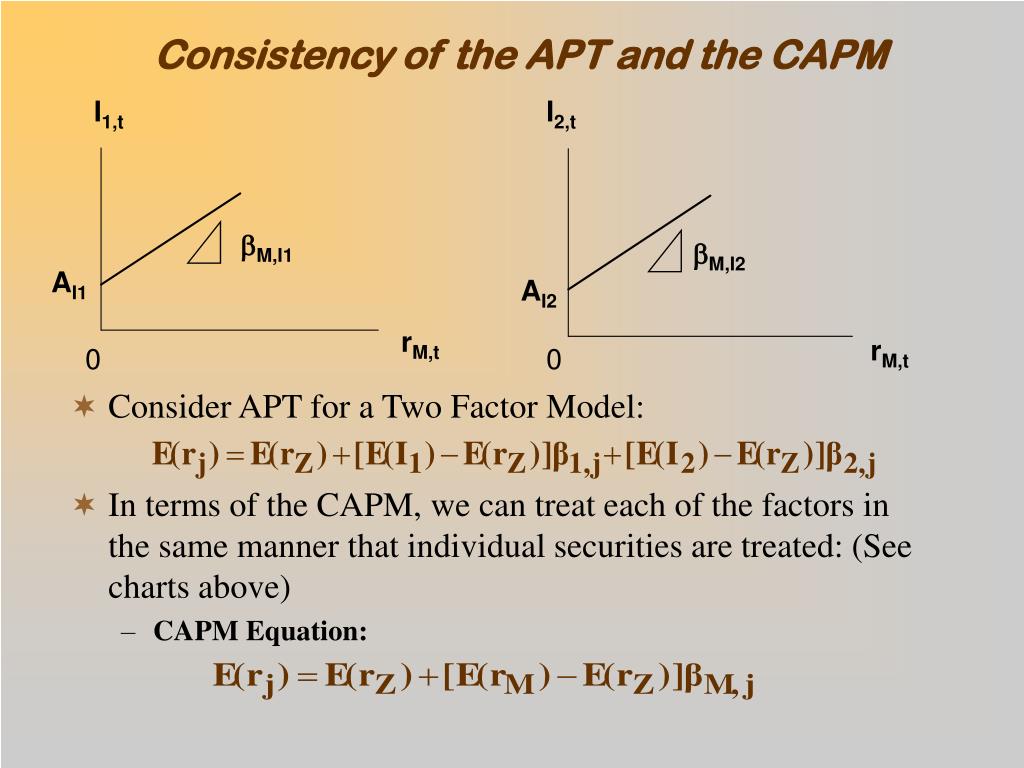 Consistency of the APT and the CAPM

$I_{1,t}$

$\beta_{M,I1}$

$A_{I1}$

0

$r_{M,t}$

$I_{2,t}$

$\beta_{M,I2}$

$A_{I2}$

0

$r_{M,t}$

Consider APT for a Two Factor Model:

$E(r_j) = E(r_Z) + [E(I_1) - E(r_Z)]\beta_{1,j} + [E(I_2) - E(r_Z)]\beta_{2,j}$

In terms of the CAPM, we can treat each of the factors in the same manner that individual securities are treated: (See charts above)

– CAPM Equation:

$E(r_j) = E(r_Z) + [E(r_M) - E(r_Z)]\beta_{M,j}$